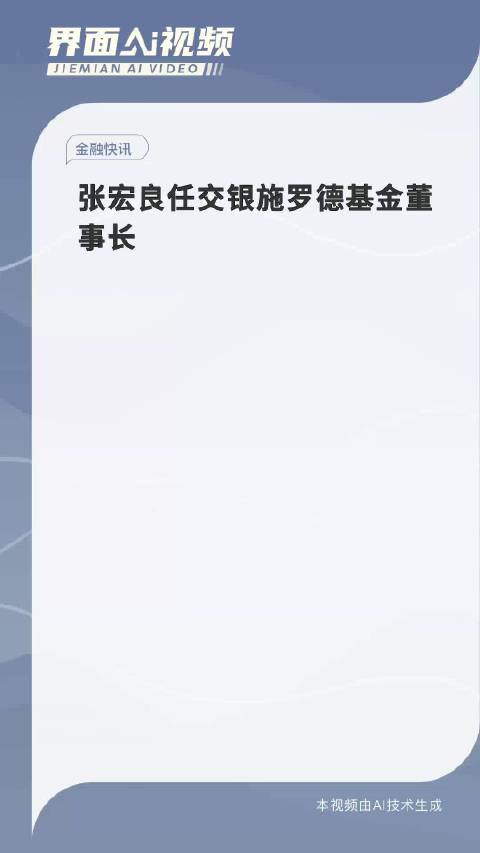 界面AI视频
JIEMIAN AI VIDEO

金融快讯

张宏良任交银施罗德基金董事长

本视频由AI技术生成